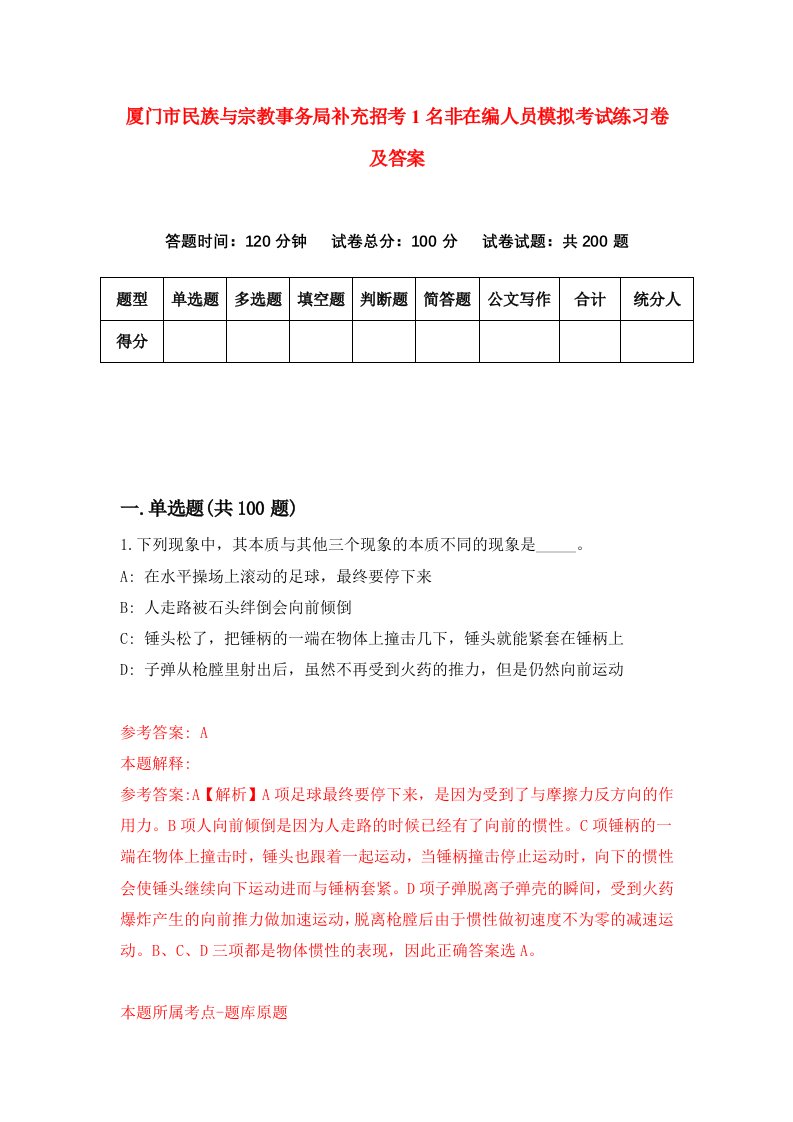 厦门市民族与宗教事务局补充招考1名非在编人员模拟考试练习卷及答案

答题时间：120分钟　试卷总分：100分　试卷试题：共200题

| 题型 | 单选题 | 多选题 | 填空题 | 判断题 | 简答题 | 公文写作 | 合计 | 统分人 |
|---|---|---|---|---|---|---|---|---|
| 得分 | | | | | | | | |

一.单选题(共100题)

1.下列现象中，其本质与其他三个现象的本质不同的现象是_____。

A: 在水平操场上滚动的足球，最终要停下来

B: 人走路被石头绊倒会向前倾倒

C: 锤头松了，把锤柄的一端在物体上撞击几下，锤头就能紧套在锤柄上

D: 子弹从枪膛里射出后，虽然不再受到火药的推力，但是仍然向前运动

参考答案: A

本题解释:

参考答案:A【解析】A项足球最终要停下来，是因为受到了与摩擦力反方向的作用力。B项人向前倾倒是因为人走路的时候已经有了向前的惯性。C项锤柄的一端在物体上撞击时，锤头也跟着一起运动，当锤柄撞击停止运动时，向下的惯性会使锤头继续向下运动进而与锤柄套紧。D项子弹脱离子弹壳的瞬间，受到火药爆炸产生的向前推力做加速运动，脱离枪膛后由于惯性做初速度不为零的减速运动。B、C、D三项都是物体惯性的表现，因此正确答案选A。

本题所属考点-题库原题